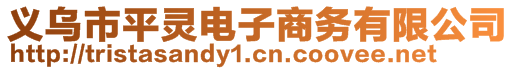 义乌市平灵电子商务有限公司
http://tristasandy1.cn.coovee.net